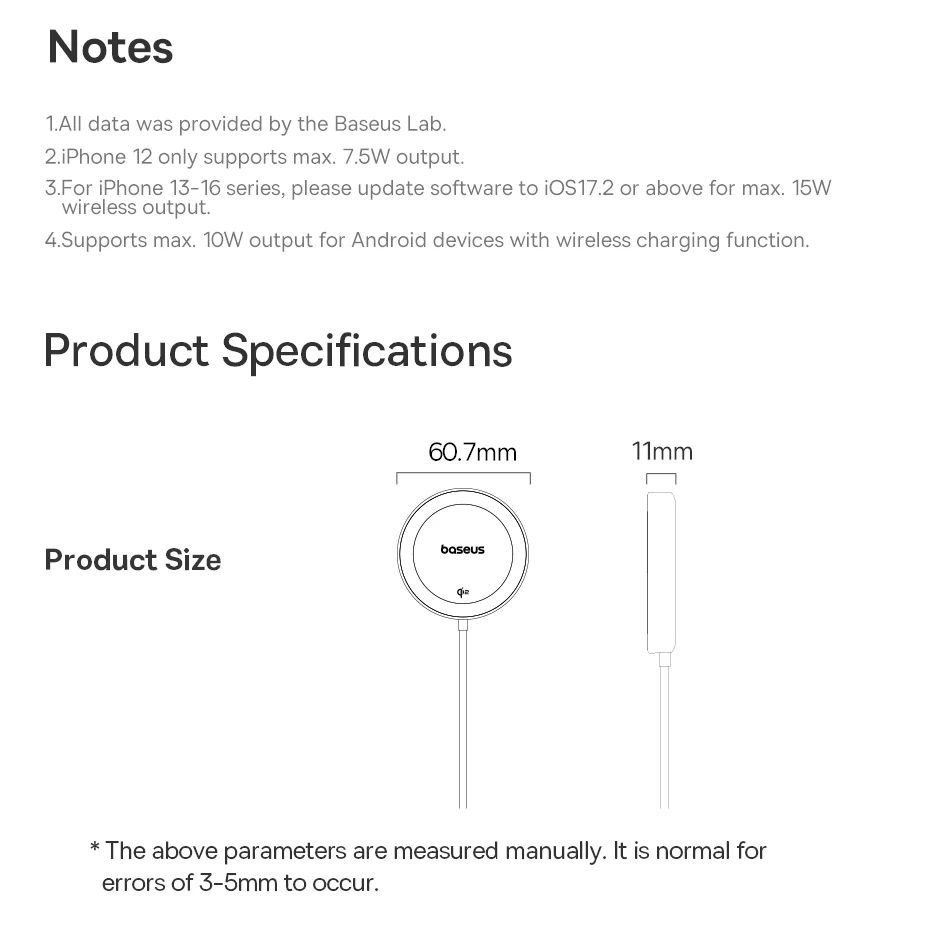 Notes

1.All data was provided by the Baseus Lab.
2.iPhone 12 only supports max. 7.5W output.
3.For iPhone 13-16 series, please update software to iOS17.2 or above for max. 15W wireless output.
4.Supports max. 10W output for Android devices with wireless charging function.

Product Specifications

Product Size

60.7mm

11mm

baseus

Qi2

* The above parameters are measured manually. It is normal for errors of 3-5mm to occur.